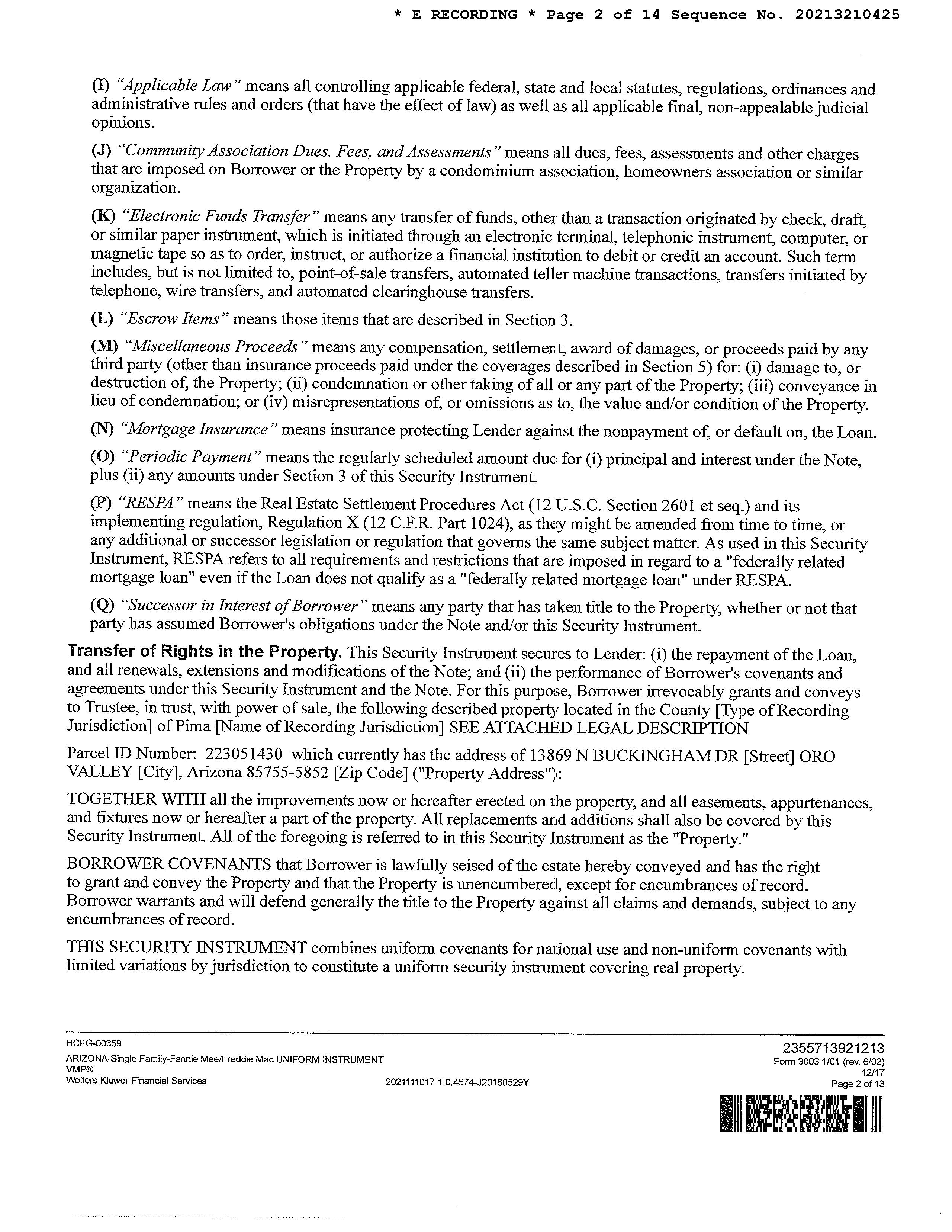 * E RECORDING * Page 2 of 14 Sequence No. 20213210425

(I) "Applicable Law" means all controlling applicable federal, state and local statutes, regulations, ordinances and administrative rules and orders (that have the effect of law) as well as all applicable final, non-appealable judicial opinions.

(J) "Community Association Dues, Fees, and Assessments" means all dues, fees, assessments and other charges that are imposed on Borrower or the Property by a condominium association, homeowners association or similar organization.

(K) "Electronic Funds Transfer" means any transfer of funds, other than a transaction originated by check, draft, or similar paper instrument, which is initiated through an electronic terminal, telephonic instrument, computer, or magnetic tape so as to order, instruct, or authorize a financial institution to debit or credit an account. Such term includes, but is not limited to, point-of-sale transfers, automated teller machine transactions, transfers initiated by telephone, wire transfers, and automated clearinghouse transfers.

(L) "Escrow Items" means those items that are described in Section 3.

(M) "Miscellaneous Proceeds" means any compensation, settlement, award of damages, or proceeds paid by any third party (other than insurance proceeds paid under the coverages described in Section 5) for: (i) damage to, or destruction of, the Property; (ii) condemnation or other taking of all or any part of the Property; (iii) conveyance in lieu of condemnation; or (iv) misrepresentations of, or omissions as to, the value and/or condition of the Property.

(N) "Mortgage Insurance" means insurance protecting Lender against the nonpayment of, or default on, the Loan.

(O) "Periodic Payment" means the regularly scheduled amount due for (i) principal and interest under the Note, plus (ii) any amounts under Section 3 of this Security Instrument.

(P) "RESPA" means the Real Estate Settlement Procedures Act (12 U.S.C. Section 2601 et seq.) and its implementing regulation, Regulation X (12 C.F.R. Part 1024), as they might be amended from time to time, or any additional or successor legislation or regulation that governs the same subject matter. As used in this Security Instrument, RESPA refers to all requirements and restrictions that are imposed in regard to a "federally related mortgage loan" even if the Loan does not qualify as a "federally related mortgage loan" under RESPA.

(Q) "Successor in Interest of Borrower" means any party that has taken title to the Property, whether or not that party has assumed Borrower's obligations under the Note and/or this Security Instrument.

Transfer of Rights in the Property. This Security Instrument secures to Lender: (i) the repayment of the Loan, and all renewals, extensions and modifications of the Note; and (ii) the performance of Borrower's covenants and agreements under this Security Instrument and the Note. For this purpose, Borrower irrevocably grants and conveys to Trustee, in trust, with power of sale, the following described property located in the County [Type of Recording Jurisdiction] of Pima [Name of Recording Jurisdiction] SEE ATTACHED LEGAL DESCRIPTION

Parcel ID Number: 223051430 which currently has the address of 13869 N BUCKINGHAM DR [Street] ORO VALLEY [City], Arizona 85755-5852 [Zip Code] ("Property Address"):

TOGETHER WITH all the improvements now or hereafter erected on the property, and all easements, appurtenances, and fixtures now or hereafter a part of the property. All replacements and additions shall also be covered by this Security Instrument. All of the foregoing is referred to in this Security Instrument as the "Property."

BORROWER COVENANTS that Borrower is lawfully seised of the estate hereby conveyed and has the right to grant and convey the Property and that the Property is unencumbered, except for encumbrances of record. Borrower warrants and will defend generally the title to the Property against all claims and demands, subject to any encumbrances of record.

THIS SECURITY INSTRUMENT combines uniform covenants for national use and non-uniform covenants with limited variations by jurisdiction to constitute a uniform security instrument covering real property.

HCFG-00359
ARIZONA-Single Family-Fannie Mae/Freddie Mac UNIFORM INSTRUMENT
VMP®
Wolters Kluwer Financial Services
2021111017.1.0.4574-J20180529Y

2355713921213
Form 3003 1/01 (rev. 6/02)
12/17
Page 2 of 13